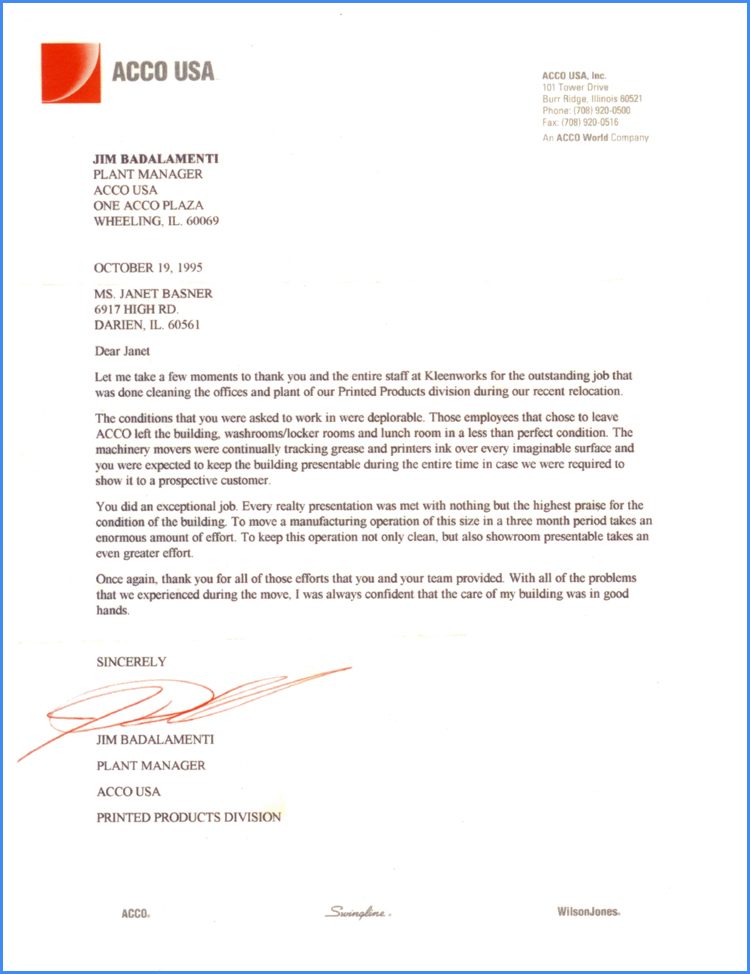 ACCO USA

ACCO USA, Inc.
101 Tower Drive
Burr Ridge, Illinois 60521
Phone: (708) 920-0500
Fax: (708) 920-0516
An ACCO World Company

JIM BADALAMENTI
PLANT MANAGER
ACCO USA
ONE ACCO PLAZA
WHEELING, IL. 60069

OCTOBER 19, 1995

MS. JANET BASNER
6917 HIGH RD.
DARIEN, IL. 60561

Dear Janet

Let me take a few moments to thank you and the entire staff at Kleenworks for the outstanding job that was done cleaning the offices and plant of our Printed Products division during our recent relocation.

The conditions that you were asked to work in were deplorable. Those employees that chose to leave ACCO left the building, washrooms/locker rooms and lunch room in a less than perfect condition. The machinery movers were continually tracking grease and printers ink over every imaginable surface and you were expected to keep the building presentable during the entire time in case we were required to show it to a prospective customer.

You did an exceptional job. Every realty presentation was met with nothing but the highest praise for the condition of the building. To move a manufacturing operation of this size in a three month period takes an enormous amount of effort. To keep this operation not only clean, but also showroom presentable takes an even greater effort.

Once again, thank you for all of those efforts that you and your team provided. With all of the problems that we experienced during the move, I was always confident that the care of my building was in good hands.

SINCERELY

JIM BADALAMENTI
PLANT MANAGER
ACCO USA
PRINTED PRODUCTS DIVISION

ACCO. Swingline. WilsonJones.